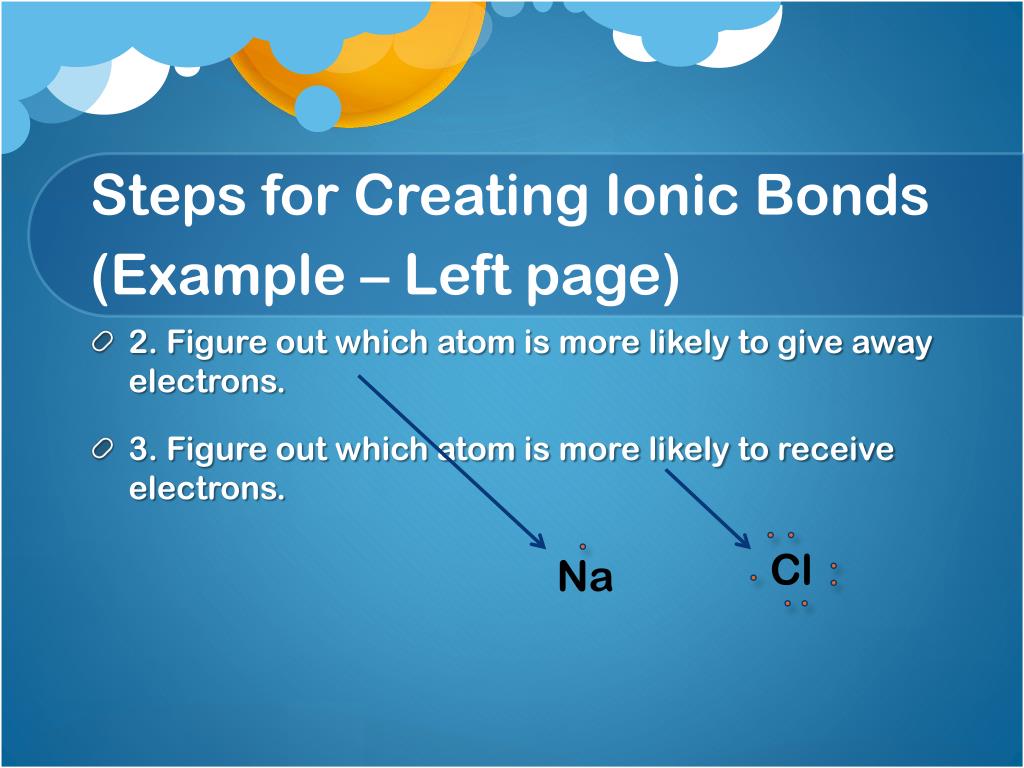 Steps for Creating Ionic Bonds (Example – Left page)

2. Figure out which atom is more likely to give away electrons.

3. Figure out which atom is more likely to receive electrons.

Na

Cl